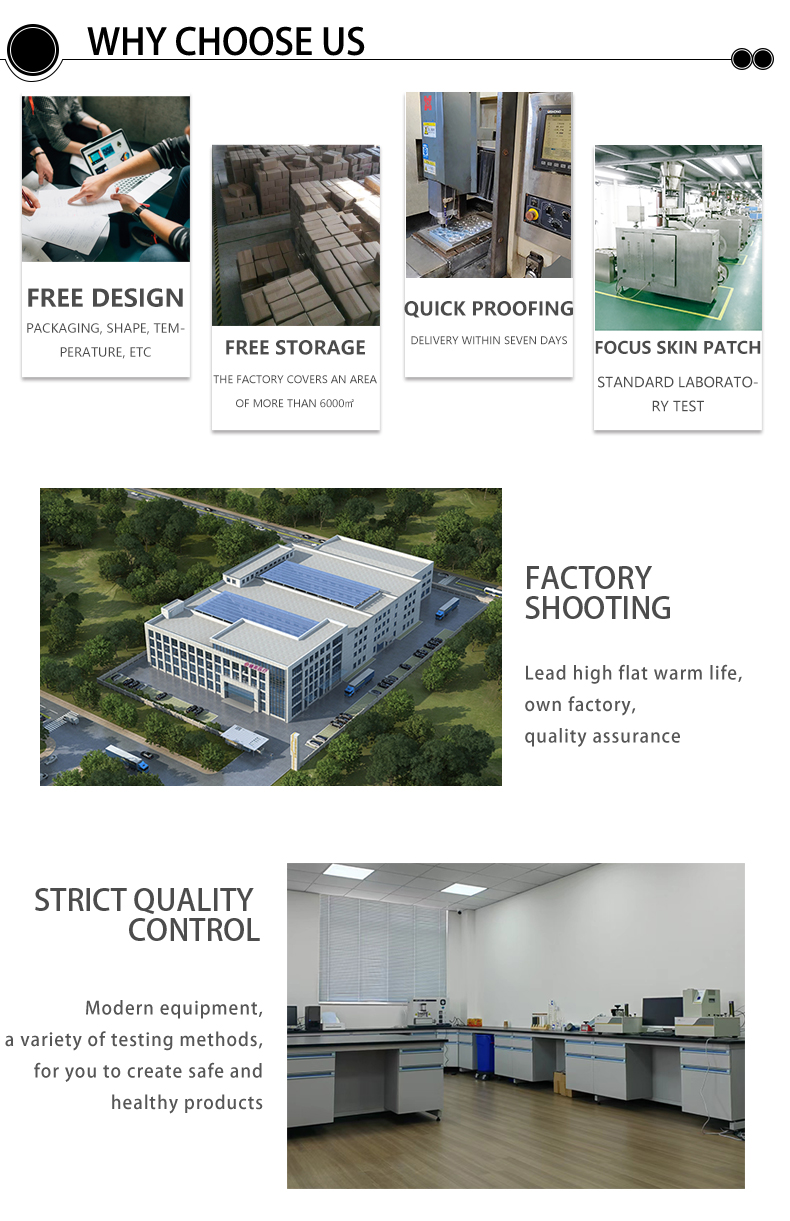 WHY CHOOSE US

FREE DESIGN
PACKAGING, SHAPE, TEMPERATURE, ETC

FREE STORAGE
THE FACTORY COVERS AN AREA OF MORE THAN 6000㎡

QUICK PROOFING
DELIVERY WITHIN SEVEN DAYS

FOCUS SKIN PATCH
STANDARD LABORATORY TEST

FACTORY SHOOTING

Lead high flat warm life, own factory, quality assurance

STRICT QUALITY CONTROL

Modern equipment, a variety of testing methods, for you to create safe and healthy products